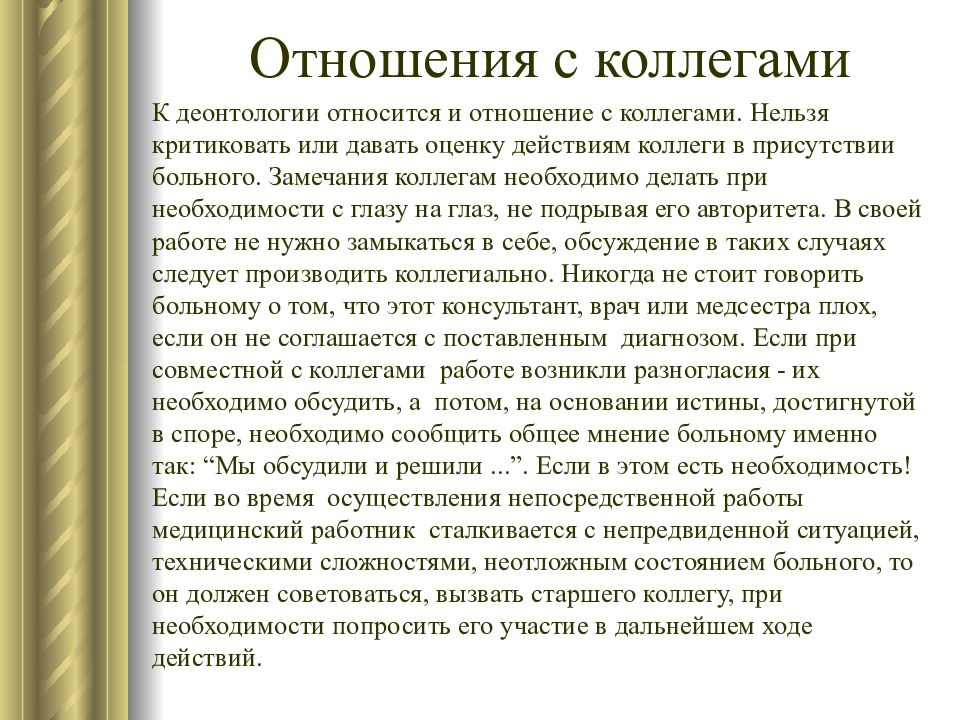 Отношения с коллегами

К деонтологии относится и отношение с коллегами. Нельзя критиковать или давать оценку действиям коллеги в присутствии больного. Замечания коллегам необходимо делать при необходимости с глазу на глаз, не подрывая его авторитета. В своей работе не нужно замыкаться в себе, обсуждение в таких случаях следует производить коллегиально. Никогда не стоит говорить больному о том, что этот консультант, врач или медсестра плох, если он не соглашается с поставленным диагнозом. Если при совместной с коллегами работе возникли разногласия - их необходимо обсудить, а потом, на основании истины, достигнутой в споре, необходимо сообщить общее мнение больному именно так: “Мы обсудили и решили ...”. Если в этом есть необходимость! Если во время осуществления непосредственной работы медицинский работник сталкивается с непредвиденной ситуацией, техническими сложностями, неотложным состоянием больного, то он должен советоваться, вызвать старшего коллегу, при необходимости попросить его участие в дальнейшем ходе действий.